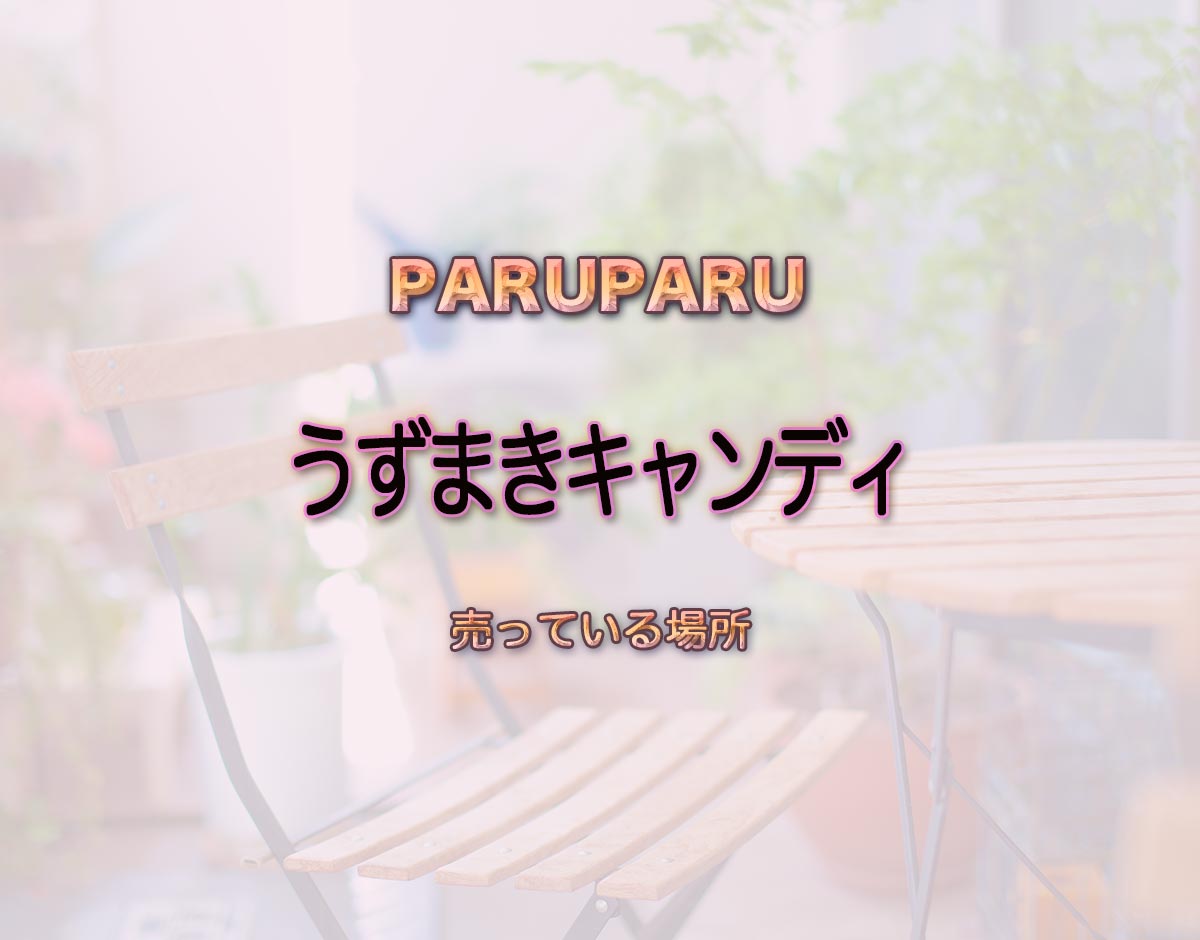 PARUPARU

うずまきキャンディ

売っている場所